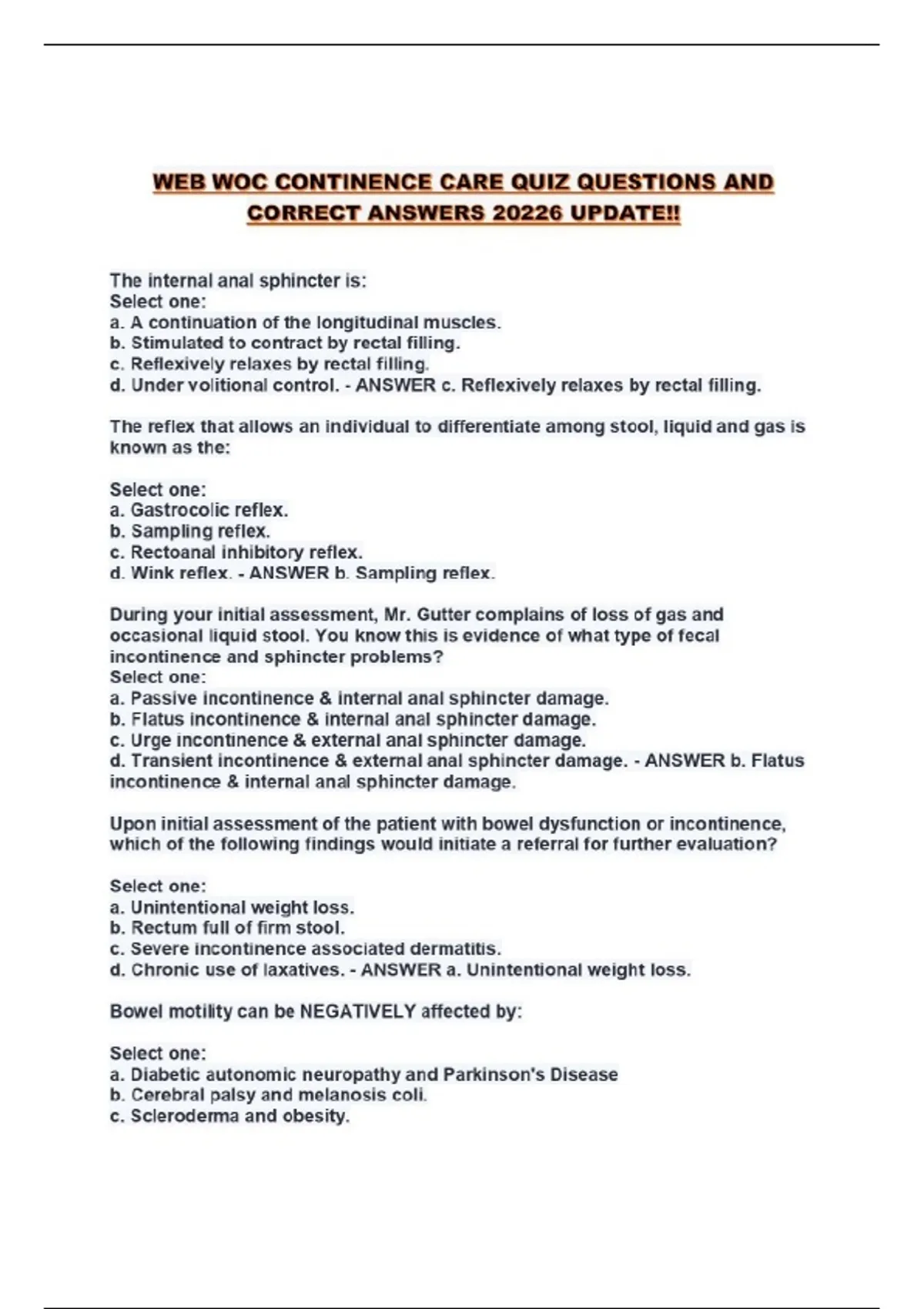 WEB WOC CONTINENCE CARE QUIZ QUESTIONS AND CORRECT ANSWERS 20226 UPDATE!!

The internal anal sphincter is:
Select one:
a. A continuation of the longitudinal muscles.
b. Stimulated to contract by rectal filling.
c. Reflexively relaxes by rectal filling.
d. Under volitional control. - ANSWER c. Reflexively relaxes by rectal filling.

The reflex that allows an individual to differentiate among stool, liquid and gas is known as the:

Select one:
a. Gastrocolic reflex.
b. Sampling reflex.
c. Rectoanal inhibitory reflex.
d. Wink reflex. - ANSWER b. Sampling reflex.

During your initial assessment, Mr. Gutter complains of loss of gas and occasional liquid stool. You know this is evidence of what type of fecal incontinence and sphincter problems?
Select one:
a. Passive incontinence & internal anal sphincter damage.
b. Flatus incontinence & internal anal sphincter damage.
c. Urge incontinence & external anal sphincter damage.
d. Transient incontinence & external anal sphincter damage. - ANSWER b. Flatus incontinence & internal anal sphincter damage.

Upon initial assessment of the patient with bowel dysfunction or incontinence, which of the following findings would initiate a referral for further evaluation?

Select one:
a. Unintentional weight loss.
b. Rectum full of firm stool.
c. Severe incontinence associated dermatitis.
d. Chronic use of laxatives. - ANSWER a. Unintentional weight loss.

Bowel motility can be NEGATIVELY affected by:

Select one:
a. Diabetic autonomic neuropathy and Parkinson's Disease
b. Cerebral palsy and melanosis coli.
c. Scleroderma and obesity.